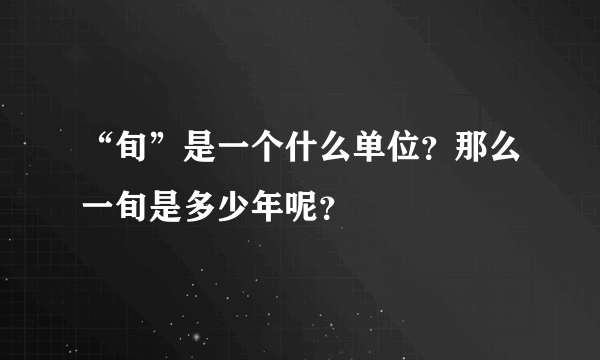 “旬”是一个什么单位？那么一旬是多少年呢？